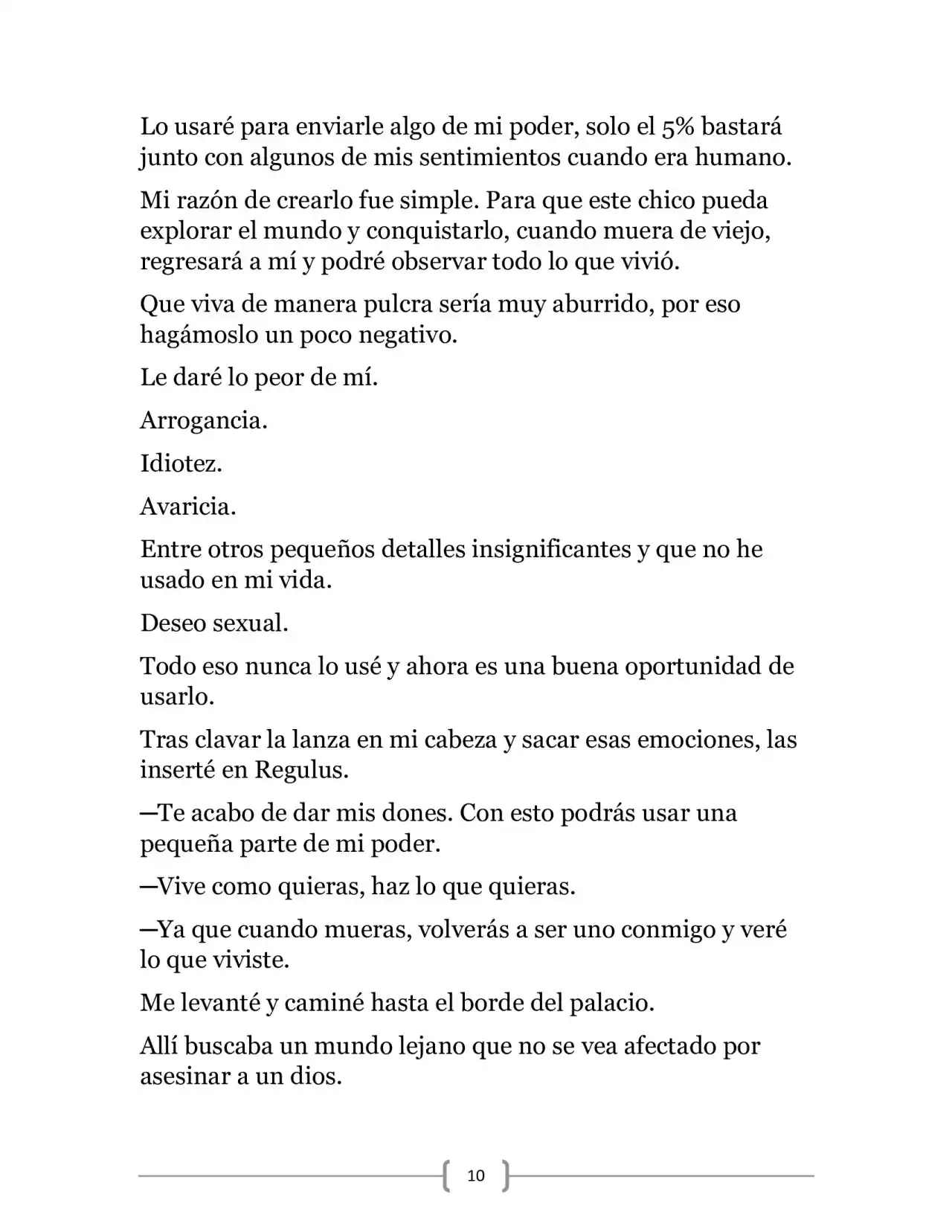 Lo usaré para enviarle algo de mi poder, solo el 5% bastará junto con algunos de mis sentimientos cuando era humano.

Mi razón de crearlo fue simple. Para que este chico pueda explorar el mundo y conquistarlo, cuando muera de viejo, regresará a mí y podré observar todo lo que vivió.

Que viva de manera pulcra sería muy aburrido, por eso hagámoslo un poco negativo.

Le daré lo peor de mí.

Arrogancia.

Idiotez.

Avaricia.

Entre otros pequeños detalles insignificantes y que no he usado en mi vida.

Deseo sexual.

Todo eso nunca lo usé y ahora es una buena oportunidad de usarlo.

Tras clavar la lanza en mi cabeza y sacar esas emociones, las inserté en Regulus.

—Te acabo de dar mis dones. Con esto podrás usar una pequeña parte de mi poder.

—Vive como quieras, haz lo que quieras.

—Ya que cuando mueras, volverás a ser uno conmigo y veré lo que viviste.

Me levanté y caminé hasta el borde del palacio.

Allí buscaba un mundo lejano que no se vea afectado por asesinar a un dios.

10